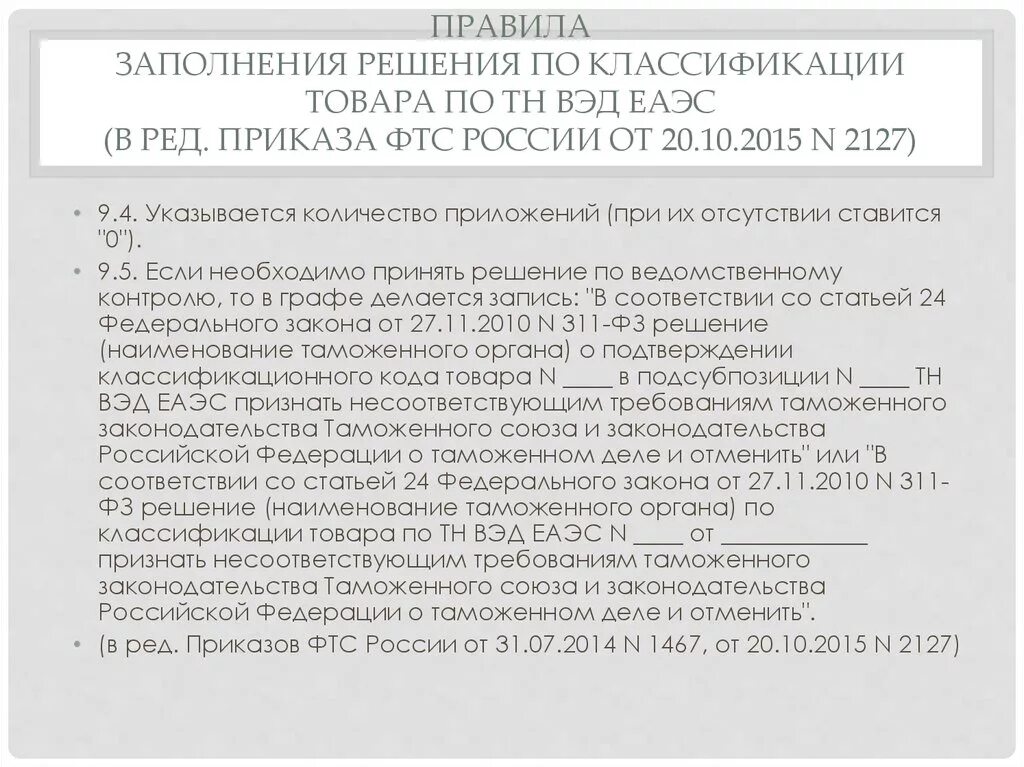 ПРАВИЛА
ЗАПОЛНЕНИЯ РЕШЕНИЯ ПО КЛАССИФИКАЦИИ ТОВАРА ПО ТН ВЭД ЕАЭС
(В РЕД. ПРИКАЗА ФТС РОССИИ ОТ 20.10.2015 N 2127)

• 9.4. Указывается количество приложений (при их отсутствии ставится "0").

• 9.5. Если необходимо принять решение по ведомственному контролю, то в графе делается запись: "В соответствии со статьей 24 Федерального закона от 27.11.2010 N 311-ФЗ решение (наименование таможенного органа) о подтверждении классификационного кода товара N ____ в подсубпозиции N ____ ТН ВЭД ЕАЭС признать несоответствующим требованиям таможенного законодательства Таможенного союза и законодательства Российской Федерации о таможенном деле и отменить" или "В соответствии со статьей 24 Федерального закона от 27.11.2010 N 311-ФЗ решение (наименование таможенного органа) по классификации товара по ТН ВЭД ЕАЭС N ____ от ____ признать несоответствующим требованиям таможенного законодательства Таможенного союза и законодательства Российской Федерации о таможенном деле и отменить".

• (в ред. Приказов ФТС России от 31.07.2014 N 1467, от 20.10.2015 N 2127)